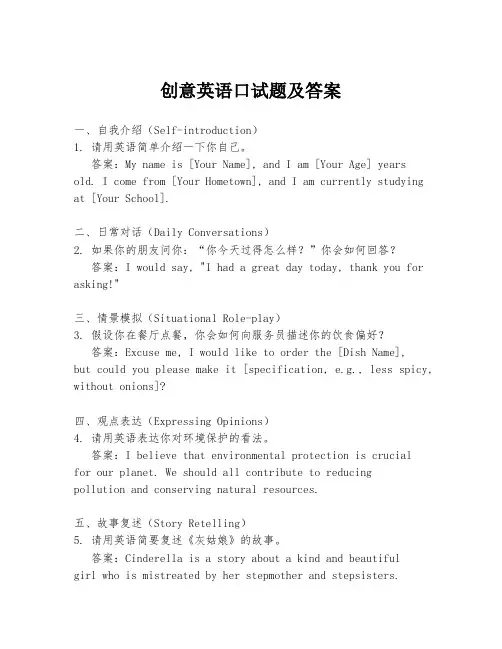 创意英语口试题及答案

一、自我介绍（Self-introduction）
1. 请用英语简单介绍一下你自己。
答案：My name is [Your Name], and I am [Your Age] years old. I come from [Your Hometown], and I am currently studying at [Your School].

二、日常对话（Daily Conversations）
2. 如果你的朋友问你：“你今天过得怎么样？”你会如何回答？
答案：I would say, "I had a great day today, thank you for asking!"

三、情景模拟（Situational Role-play）
3. 假设你在餐厅点餐，你会如何向服务员描述你的饮食偏好？
答案：Excuse me, I would like to order the [Dish Name], but could you please make it [specification, e.g., less spicy, without onions]?

四、观点表达（Expressing Opinions）
4. 请用英语表达你对环境保护的看法。
答案：I believe that environmental protection is crucial for our planet. We should all contribute to reducing pollution and conserving natural resources.

五、故事复述（Story Retelling）
5. 请用英语简要复述《灰姑娘》的故事。
答案：Cinderella is a story about a kind and beautiful girl who is mistreated by her stepmother and stepsisters.